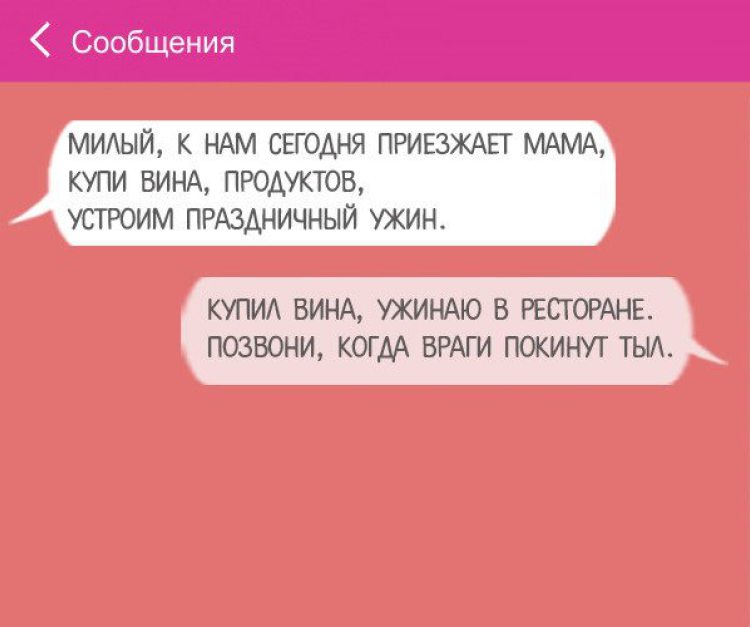 Сообщения

МИЛЫЙ, К НАМ СЕГОДНЯ ПРИЕЗЖАЕТ МАМА, КУПИ ВИНА, ПРОДУКТОВ, УСТРОИМ ПРАЗДНИЧНЫЙ УЖИН.

КУПИЛ ВИНА, УЖИНАЮ В РЕСТОРАНЕ. ПОЗВОНИ, КОГДА ВРАГИ ПОКИНУТ ТЫЛ.